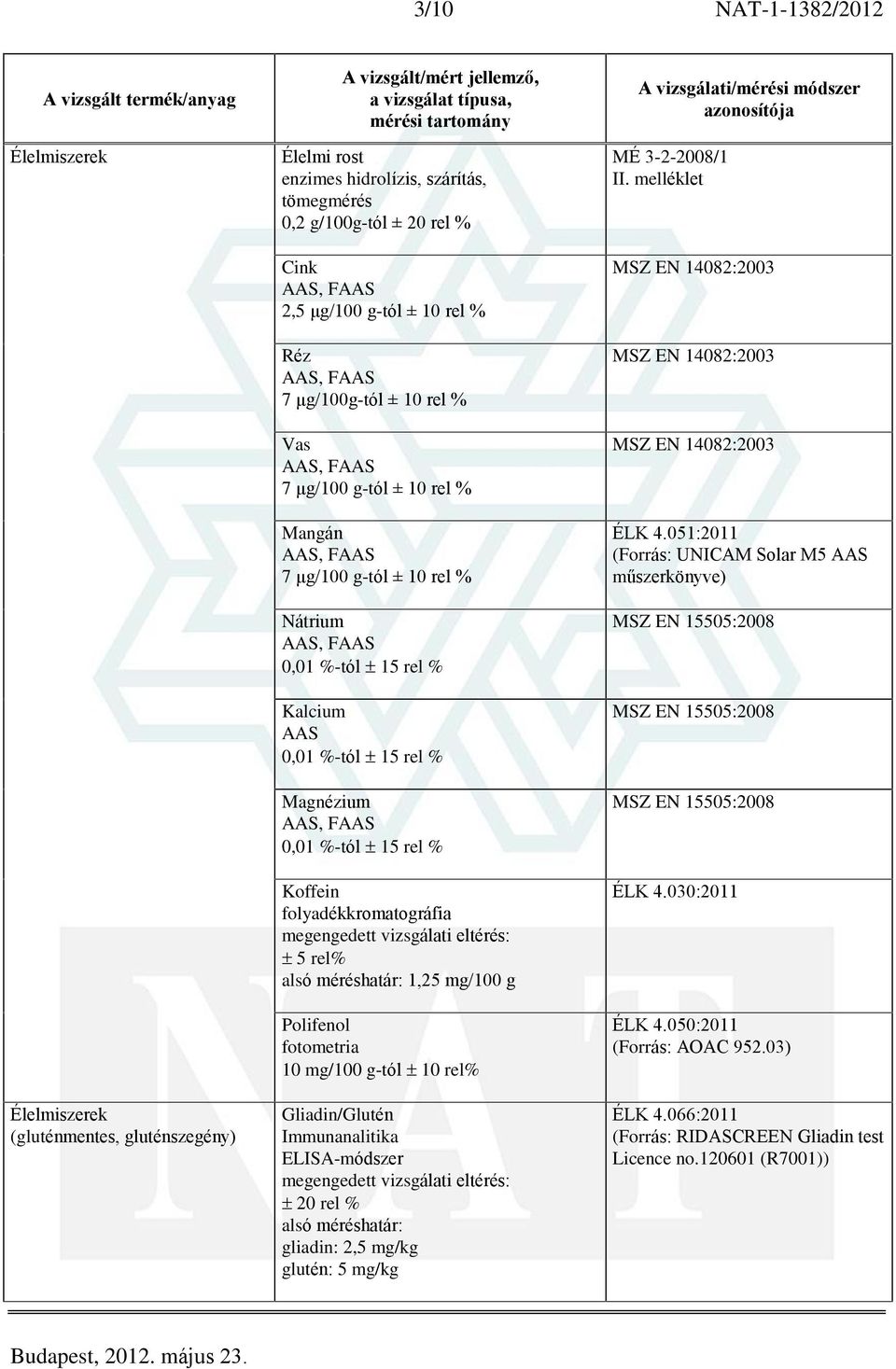 3/10 NAT-1-1382/2012

| A vizsgált termék/anyag | A vizsgált/mért jellemző, a vizsgálat típusa, mérési tartomány | A vizsgálati/mérési módszer azonosítója |
|---|---|---|
| Élelmiszerek | Élelmi rost enzimes hidrolízis, szárítás, tömegmérés 0,2 g/100g-tól ± 20 rel % | MÉ 3-2-2008/1 II. melléklet |
| | Cink AAS, FAAS 2,5 µg/100 g-tól ± 10 rel % | MSZ EN 14082:2003 |
| | Réz AAS, FAAS 7 µg/100g-tól ± 10 rel % | MSZ EN 14082:2003 |
| | Vas AAS, FAAS 7 µg/100 g-tól ± 10 rel % | MSZ EN 14082:2003 |
| | Mangán AAS, FAAS 7 µg/100 g-tól ± 10 rel % | ÉLK 4.051:2011 (Forrás: UNICAM Solar M5 AAS műszerkönyve) |
| | Nátrium AAS, FAAS 0,01 %-tól ± 15 rel % | MSZ EN 15505:2008 |
| | Kalcium AAS 0,01 %-tól ± 15 rel % | MSZ EN 15505:2008 |
| | Magnézium AAS, FAAS 0,01 %-tól ± 15 rel % | MSZ EN 15505:2008 |
| | Koffein folyadékkromatográfia megengedett vizsgálati eltérés: ± 5 rel% alsó méréshatár: 1,25 mg/100 g | ÉLK 4.030:2011 |
| | Polifenol fotometria 10 mg/100 g-tól ± 10 rel% | ÉLK 4.050:2011 (Forrás: AOAC 952.03) |
| Élelmiszerek (gluténmentes, gluténszegény) | Gliadin/Glutén Immunanalitika ELISA-módszer megengedett vizsgálati eltérés: ± 20 rel % alsó méréshatár: gliadin: 2,5 mg/kg glutén: 5 mg/kg | ÉLK 4.066:2011 (Forrás: RIDASCREEN Gliadin test Licence no.120601 (R7001)) |

Budapest, 2012. május 23.